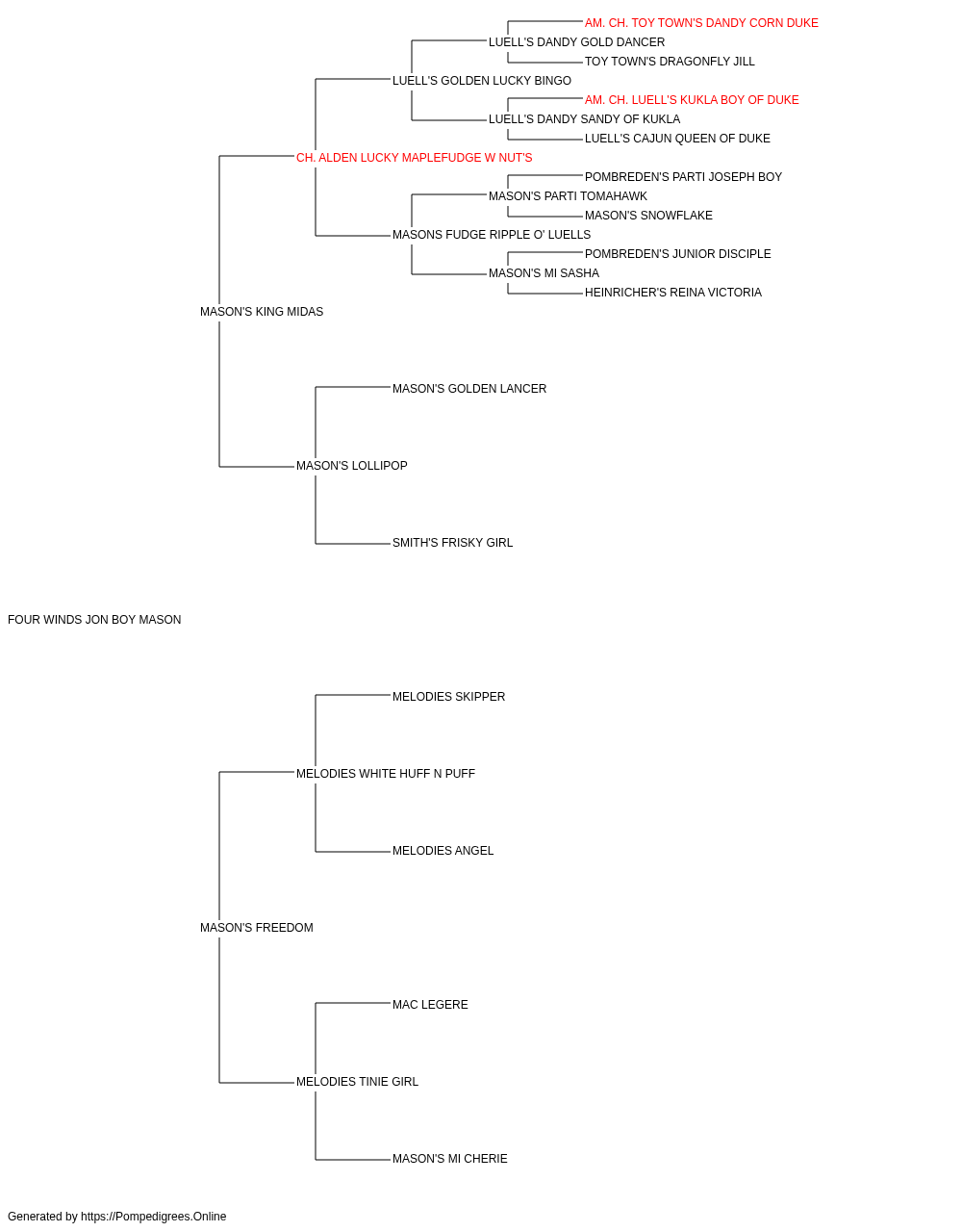 AM. CH. TOY TOWN'S DANDY CORN DUKE
LUELL'S DANDY GOLD DANCER
TOY TOWN'S DRAGONFLY JILL
LUELL'S GOLDEN LUCKY BINGO
AM. CH. LUELL'S KUKLA BOY OF DUKE
LUELL'S DANDY SANDY OF KUKLA
LUELL'S CAJUN QUEEN OF DUKE
CH. ALDEN LUCKY MAPLEFUDGE W NUT'S
POMBREDEN'S PARTI JOSEPH BOY
MASON'S PARTI TOMAHAWK
MASON'S SNOWFLAKE
MASONS FUDGE RIPPLE O' LUELLS
POMBREDEN'S JUNIOR DISCIPLE
MASON'S MI SASHA
HEINRICHER'S REINA VICTORIA
MASON'S KING MIDAS
MASON'S GOLDEN LANCER
MASON'S LOLLIPOP
SMITH'S FRISKY GIRL
FOUR WINDS JON BOY MASON
MELODIES SKIPPER
MELODIES WHITE HUFF N PUFF
MELODIES ANGEL
MASON'S FREEDOM
MAC LEGERE
MELODIES TINIE GIRL
MASON'S MI CHERIE
Generated by https://Pompedigrees.Online